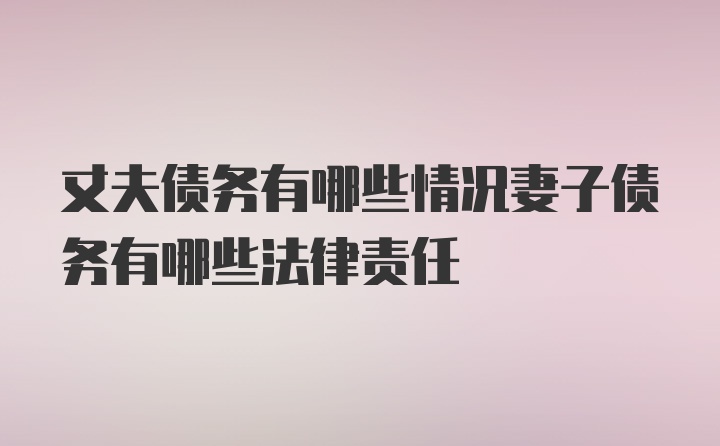 丈夫债务有哪些情况妻子债务有哪些法律责任